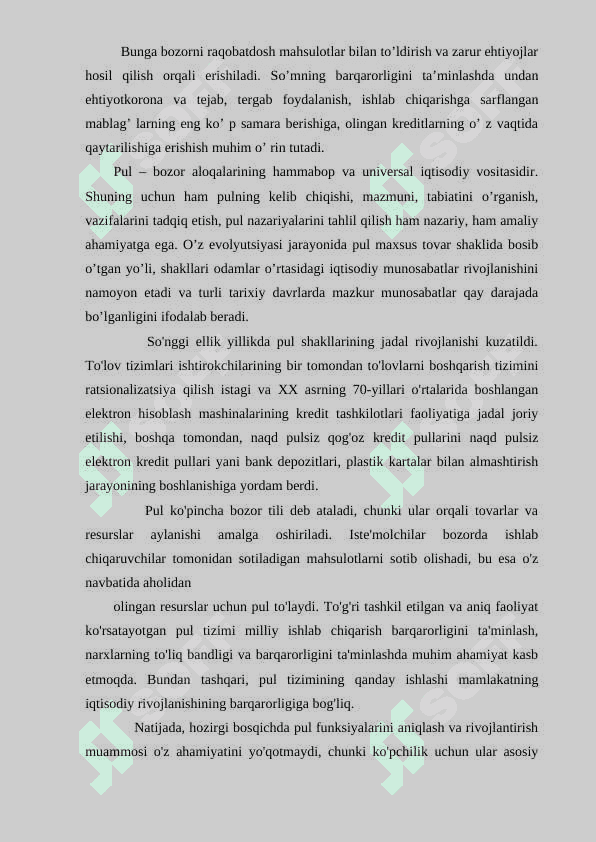 Bunga bozorni raqobatdosh mahsulotlar bilan to’ldirish va zarur ehtiyojlar hosil qilish orqali erishiladi. So’mning barqarorligini ta’minlashda undan ehtiyotkorona va tejab, tergab foydalanish, ishlab chiqarishga sarflangan mablag’ larning eng ko’ p samara berishiga, olingan kreditlarning o’ z vaqtida qaytarilishiga erishish muhim o’ rin tutadi.

Pul – bozor aloqalarining hammabop va universal iqtisodiy vositasidir. Shuning uchun ham pulning kelib chiqishi, mazmuni, tabiatini o’rganish, vazifalarini tadqiq etish, pul nazariyalarini tahlil qilish ham nazariy, ham amaliy ahamiyatga ega. O’z evolyutsiyasi jarayonida pul maxsus tovar shaklida bosib o’tgan yo’li, shakllari odamlar o’rtasidagi iqtisodiy munosabatlar rivojlanishini namoyon etadi va turli tarixiy davrlarda mazkur munosabatlar qay darajada bo’lganligini ifodalab beradi.

So'nggi ellik yillikda pul shakllarining jadal rivojlanishi kuzatildi. To'lov tizimlari ishtirokchilarining bir tomondan to'lovlarni boshqarish tizimini ratsionalizatsiya qilish istagi va XX asrning 70-yillari o'rtalarida boshlangan elektron hisoblash mashinalarining kredit tashkilotlari faoliyatiga jadal joriy etilishi, boshqa tomondan, naqd pulsiz qog'oz kredit pullarini naqd pulsiz elektron kredit pullari yani bank depozitlari, plastik kartalar bilan almashtirish jarayonining boshlanishiga yordam berdi.

Pul ko'pincha bozor tili deb ataladi, chunki ular orqali tovarlar va resurslar aylanishi amalga oshiriladi. Iste'molchilar bozorda ishlab chiqaruvchilar tomonidan sotiladigan mahsulotlarni sotib olishadi, bu esa o'z navbatida aholidan

olingan resurslar uchun pul to'laydi. To'g'ri tashkil etilgan va aniq faoliyat ko'rsatayotgan pul tizimi milliy ishlab chiqarish barqarorligini ta'minlash, narxlarning to'liq bandligi va barqarorligini ta'minlashda muhim ahamiyat kasb etmoqda. Bundan tashqari, pul tizimining qanday ishlashi mamlakatning iqtisodiy rivojlanishining barqarorligiga bog'liq.

Natijada, hozirgi bosqichda pul funksiyalarini aniqlash va rivojlantirish muammosi o'z ahamiyatini yo'qotmaydi, chunki ko'pchilik uchun ular asosiy